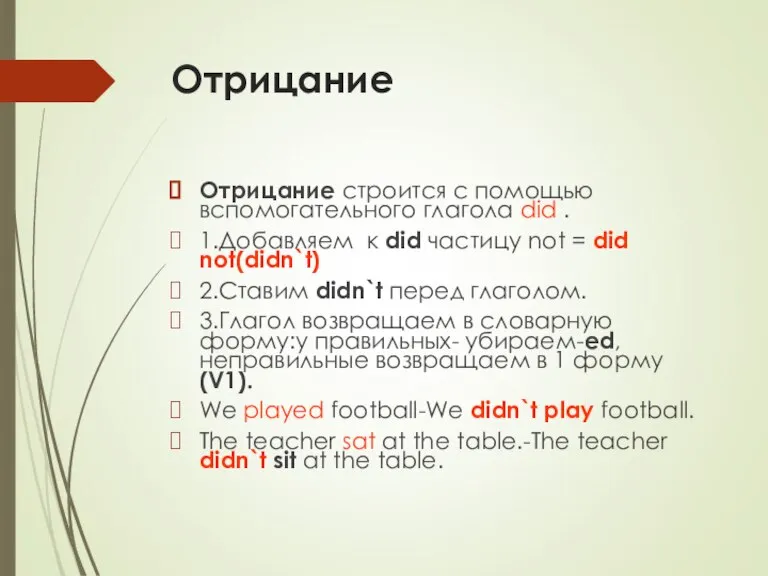 Отрицание

Отрицание строится с помощью вспомогательного глагола did .

1.Добавляем к did частицу not = did not(didn`t)

2.Ставим didn`t перед глаголом.

3.Глагол возвращаем в словарную форму:у правильных- убираем-ed, неправильные возвращаем в 1 форму (V1).

We played football-We didn`t play football.

The teacher sat at the table.-The teacher didn`t sit at the table.